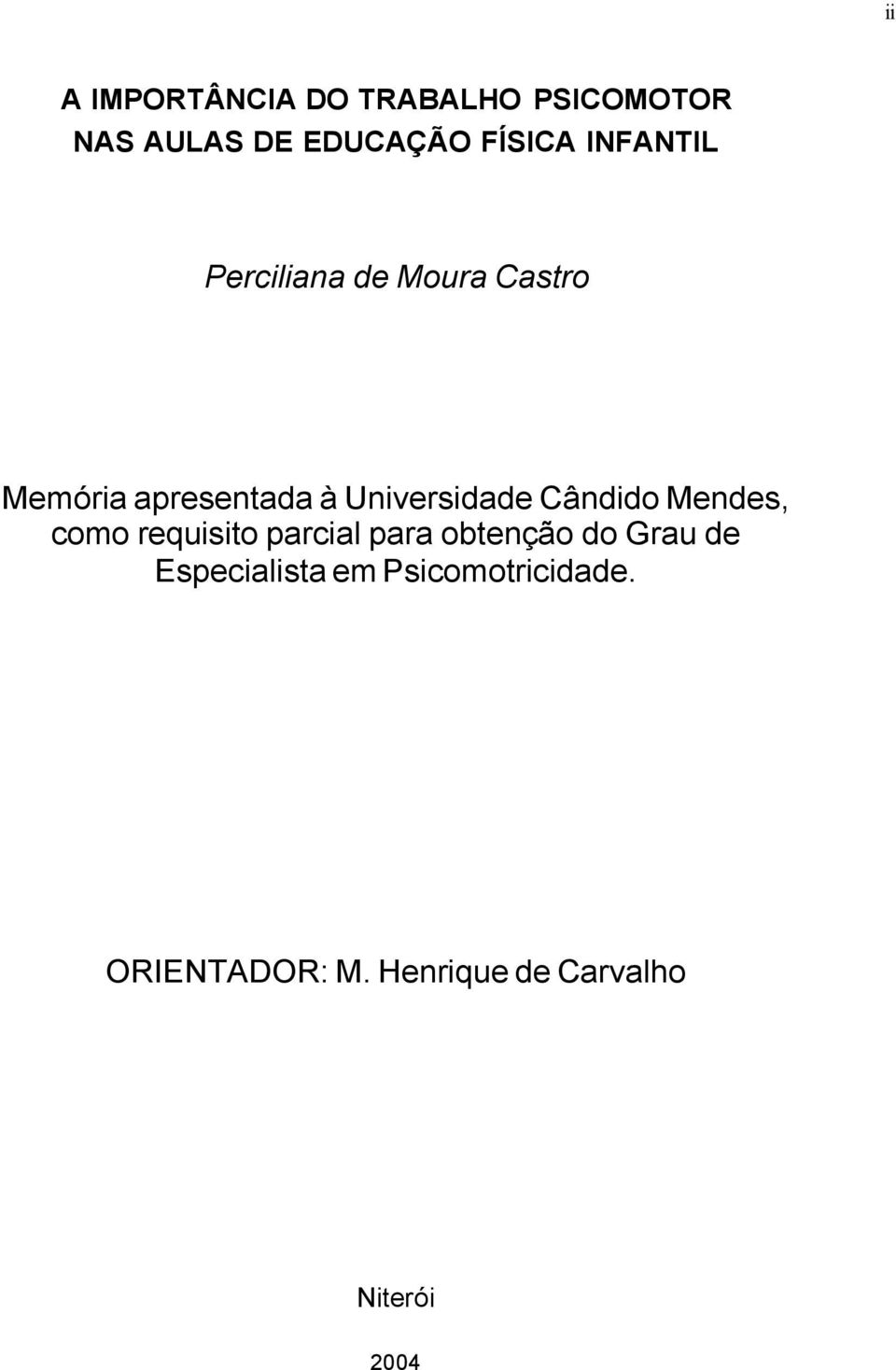 ii

A IMPORTÂNCIA DO TRABALHO PSICOMOTOR NAS AULAS DE EDUCAÇÃO FÍSICA INFANTIL

Perciliana de Moura Castro

Memória apresentada à Universidade Cândido Mendes, como requisito parcial para obtenção do Grau de Especialista em Psicomotricidade.

ORIENTADOR: M. Henrique de Carvalho

Niterói

2004